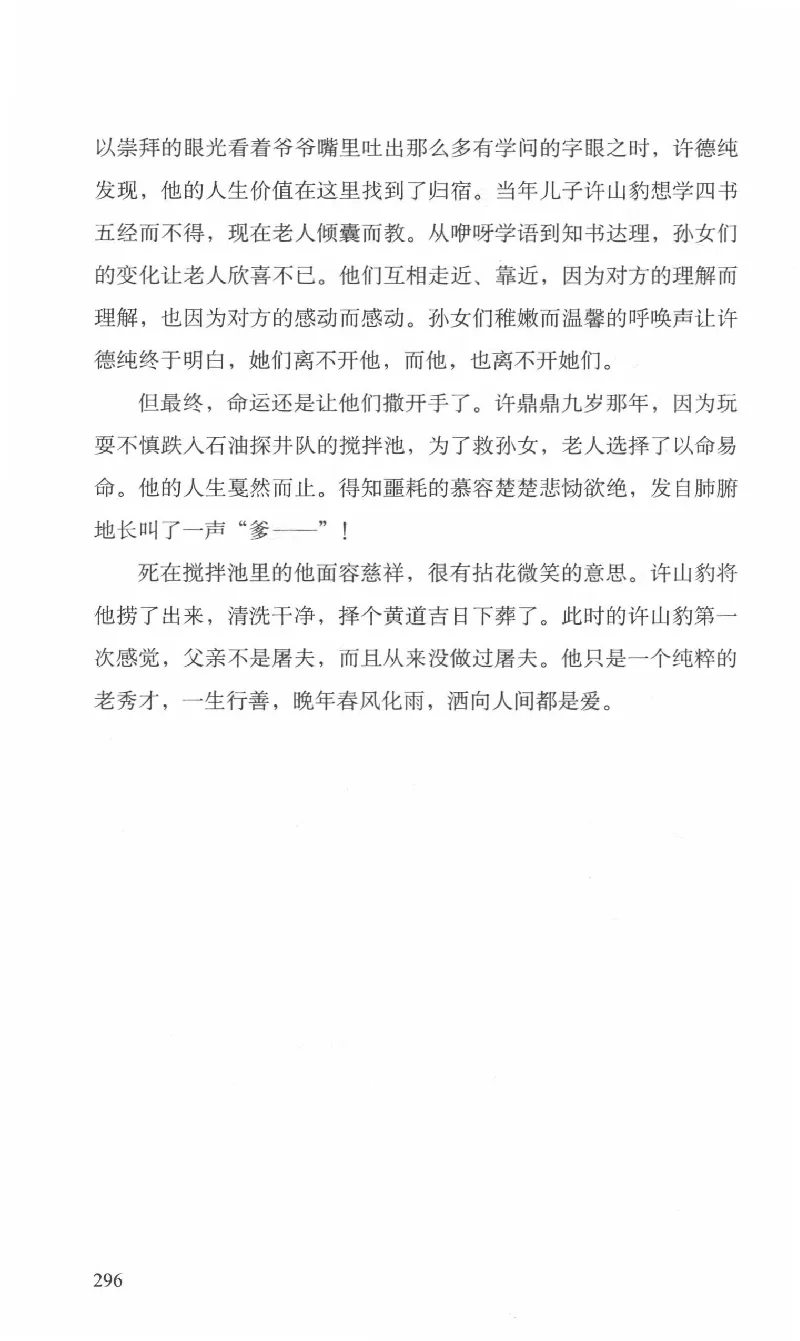 以崇拜的眼光看着爷爷嘴里吐出那么多有学问的字眼之时，许德纯发现，他的人生价值在这里找到了归宿。当年儿子许山豹想学四书五经而不得，现在老人倾囊而教。从咿呀学语到知书达理，孙女们的变化让老人欣喜不已。他们互相走近、靠近，因为对方的理解而理解，也因为对方的感动而感动。孙女们稚嫩而温馨的呼唤声让许德纯终于明白，她们离不开他，而他，也离不开她们。

但最终，命运还是让他们撒开手了。许鼎鼎九岁那年，因为玩耍不慎跌入石油探井队的搅拌池，为了救孙女，老人选择了以命易命。他的人生戛然而止。得知噩耗的慕容楚楚悲恸欲绝，发自肺腑地长叫了一声“爹——”！

死在搅拌池里的他面容慈祥，很有拈花微笑的意思。许山豹将他捞了出来，清洗干净，择个黄道吉日下葬了。此时的许山豹第一次感觉，父亲不是屠夫，而且从来没做过屠夫。他只是一个纯粹的老秀才，一生行善，晚年春风化雨，洒向人间都是爱。

296